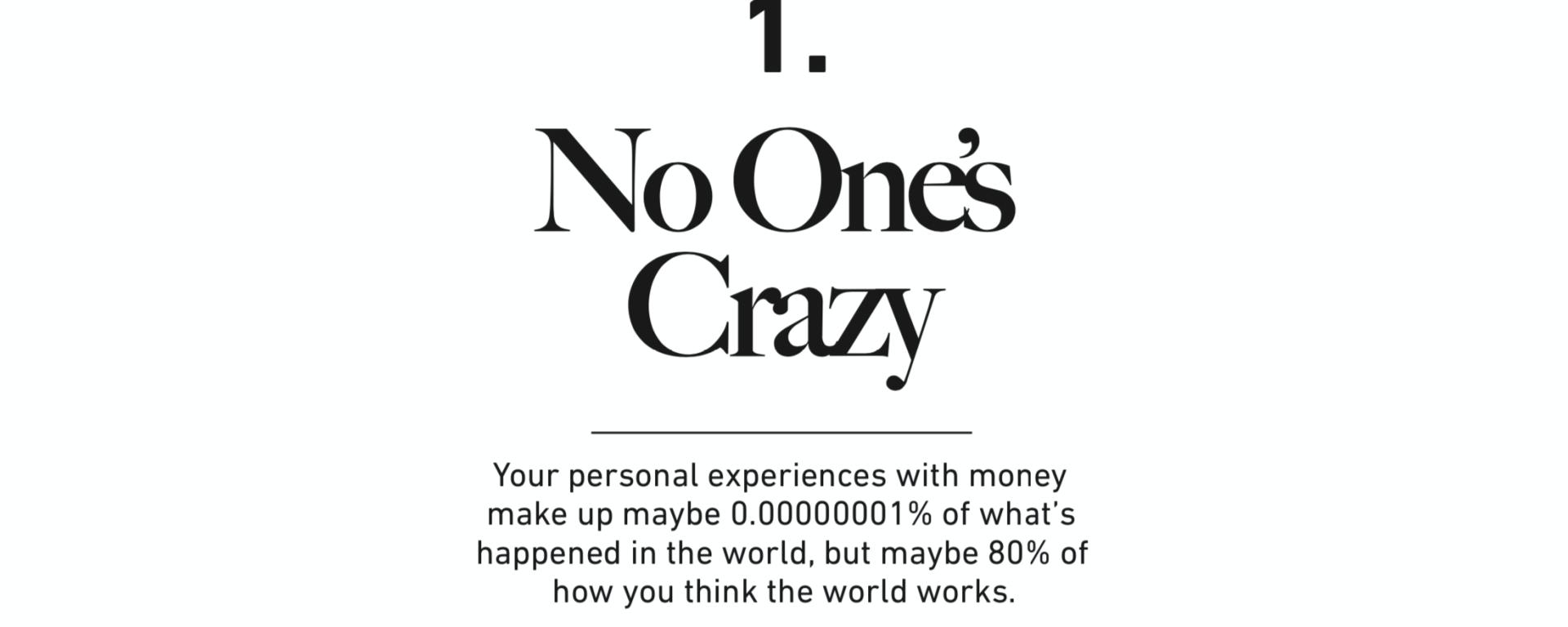 1.

No One's Crazy

Your personal experiences with money make up maybe 0.00000001% of what's happened in the world, but maybe 80% of how you think the world works.